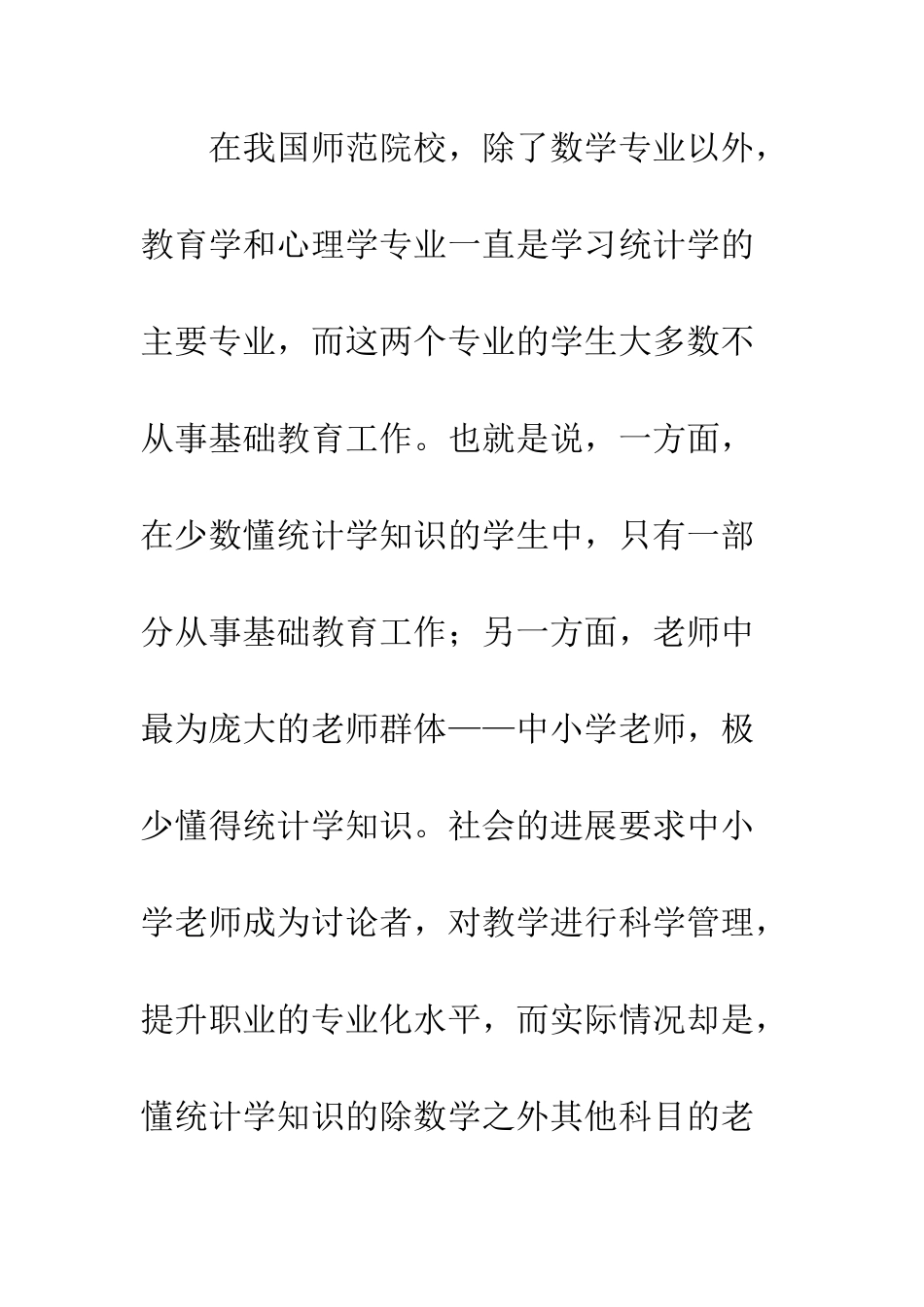 在我国师范院校，除了数学专业以外，教育学和心理学专业一直是学习统计学的主要专业，而这两个专业的学生大多数不从事基础教育工作。也就是说，一方面，在少数懂统计学知识的学生中，只有一部分从事基础教育工作；另一方面，老师中最为庞大的老师群体——中小学老师，极少懂得统计学知识。社会的进展要求中小学老师成为讨论者，对教学进行科学管理，提升职业的专业化水平，而实际情况却是，懂统计学知识的除数学之外其他科目的老